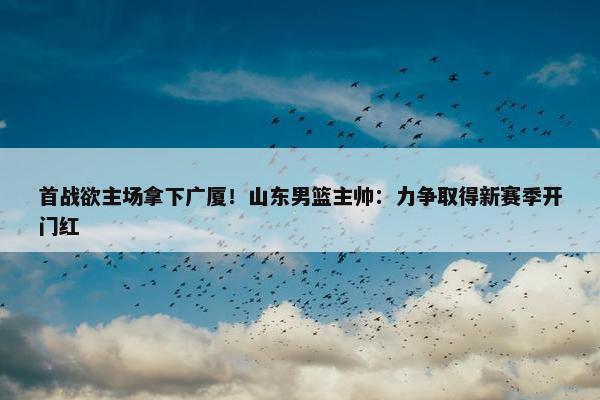 首战欲主场拿下广厦！山东男篮主帅：力争取得新赛季开门红